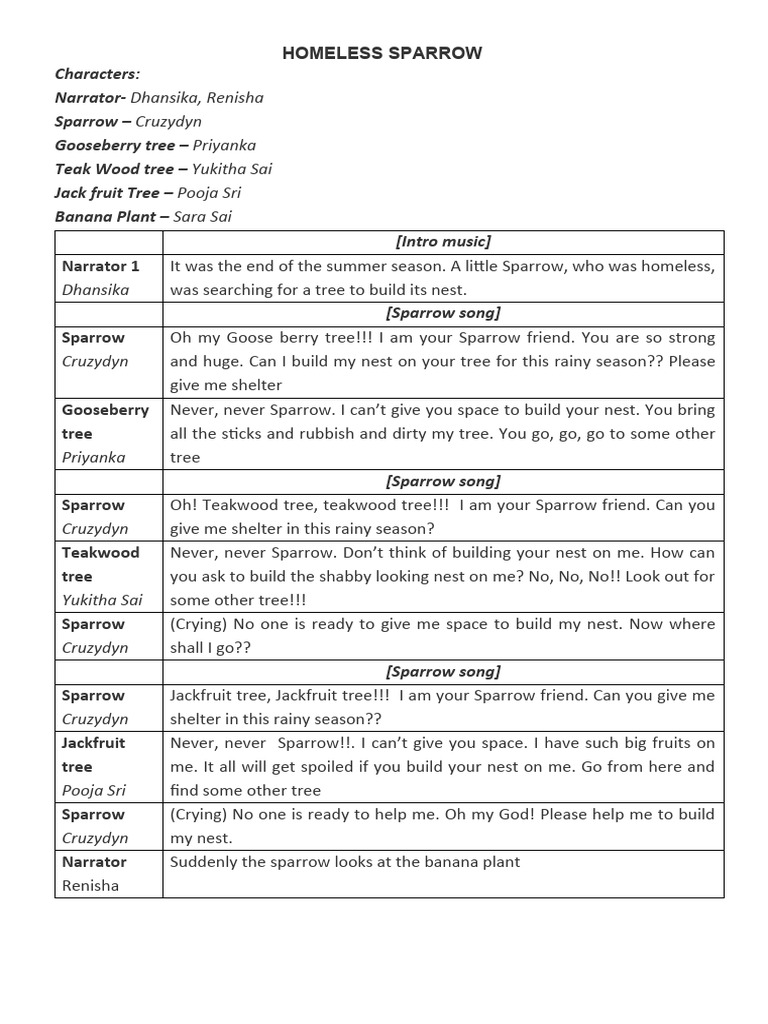 HOMELESS SPARROW

Characters:
Narrator- Dhansika, Renisha
Sparrow – Cruzydyn
Gooseberry tree – Priyanka
Teak Wood tree – Yukitha Sai
Jack fruit Tree – Pooja Sri
Banana Plant – Sara Sai

| | [Intro music] |
|---|---|
| Narrator 1 Dhansika | It was the end of the summer season. A little Sparrow, who was homeless, was searching for a tree to build its nest. |
| | [Sparrow song] |
| Sparrow Cruzydyn | Oh my Goose berry tree!!! I am your Sparrow friend. You are so strong and huge. Can I build my nest on your tree for this rainy season?? Please give me shelter |
| Gooseberry tree Priyanka | Never, never Sparrow. I can't give you space to build your nest. You bring all the sticks and rubbish and dirty my tree. You go, go, go to some other tree |
| | [Sparrow song] |
| Sparrow Cruzydyn | Oh! Teakwood tree, teakwood tree!!! I am your Sparrow friend. Can you give me shelter in this rainy season? |
| Teakwood tree Yukitha Sai | Never, never Sparrow. Don't think of building your nest on me. How can you ask to build the shabby looking nest on me? No, No, No!! Look out for some other tree!!! |
| Sparrow Cruzydyn | (Crying) No one is ready to give me space to build my nest. Now where shall I go?? |
| | [Sparrow song] |
| Sparrow Cruzydyn | Jackfruit tree, Jackfruit tree!!! I am your Sparrow friend. Can you give me shelter in this rainy season?? |
| Jackfruit tree Pooja Sri | Never, never Sparrow!!. I can't give you space. I have such big fruits on me. It all will get spoiled if you build your nest on me. Go from here and find some other tree |
| Sparrow Cruzydyn | (Crying) No one is ready to help me. Oh my God! Please help me to build my nest. |
| Narrator Renisha | Suddenly the sparrow looks at the banana plant |